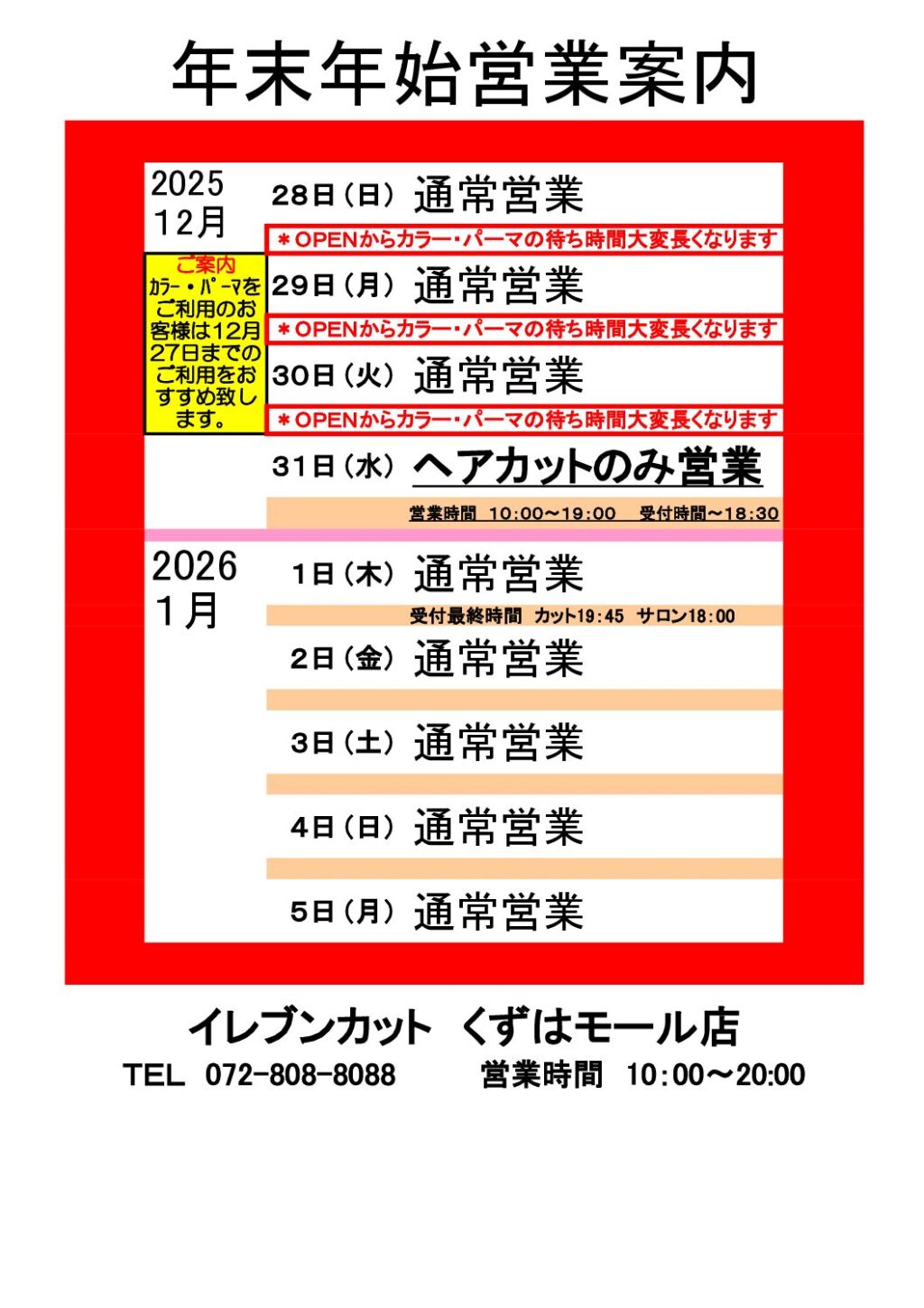 年末年始営業案内

2025
12月

28日（日） 通常営業
＊OPENからカラー・パーマの待ち時間大変長くなります

ご案内
カラー・パーマをご利用のお客様は12月27日までのご利用をおすすめ致します。

29日（月） 通常営業
＊OPENからカラー・パーマの待ち時間大変長くなります

30日（火） 通常営業
＊OPENからカラー・パーマの待ち時間大変長くなります

31日（水） ヘアカットのみ営業
営業時間 10:00～19:00 受付時間～18:30

2026
1月

1日（木） 通常営業
受付最終時間 カット19:45 サロン18:00

2日（金） 通常営業

3日（土） 通常営業

4日（日） 通常営業

5日（月） 通常営業

イレブンカット くずはモール店
TEL 072-808-8088 営業時間 10:00～20:00